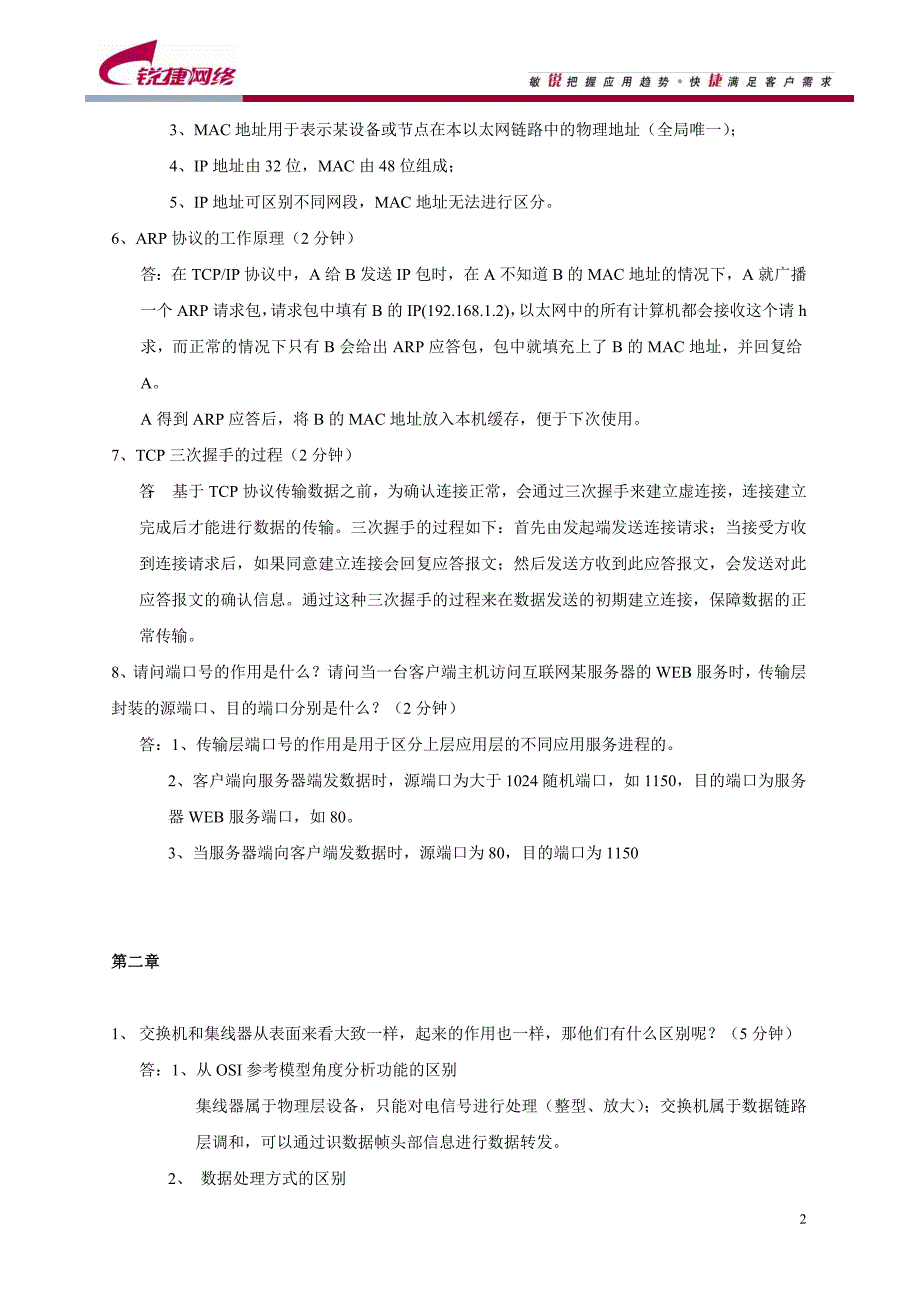 锐捷网络

敏锐把握应用趋势 • 快捷满足客户需求

3、MAC 地址用于表示某设备或节点在本以太网链路中的物理地址（全局唯一）；

4、IP 地址由 32 位，MAC 由 48 位组成；

5、IP 地址可区别不同网段，MAC 地址无法进行区分。

6、ARP 协议的工作原理（2 分钟）

答：在 TCP/IP 协议中，A 给 B 发送 IP 包时，在 A 不知道 B 的 MAC 地址的情况下，A 就广播一个 ARP 请求包，请求包中填有 B 的 IP(192.168.1.2)，以太网中的所有计算机都会接收这个请 h 求，而正常的情况下只有 B 会给出 ARP 应答包，包中就填充上了 B 的 MAC 地址，并回复给 A。

A 得到 ARP 应答后，将 B 的 MAC 地址放入本机缓存，便于下次使用。

7、TCP 三次握手的过程（2 分钟）

答 基于 TCP 协议传输数据之前，为确认连接正常，会通过三次握手来建立虚连接，连接建立完成后才能进行数据的传输。三次握手的过程如下：首先由发起端发送连接请求；当接受方收到连接请求后，如果同意建立连接会回复应答报文；然后发送方收到此应答报文，会发送对此应答报文的确认信息。通过这种三次握手的过程来在数据发送的初期建立连接，保障数据的正常传输。

8、请问端口号的作用是什么？请问当一台客户端主机访问互联网某服务器的 WEB 服务时，传输层封装的源端口、目的端口分别是什么？（2 分钟）

答：1、传输层端口号的作用是用于区分上层应用层的不同应用服务进程的。

2、客户端向服务器端发数据时，源端口为大于 1024 随机端口，如 1150，目的端口为服务器 WEB 服务端口，如 80。

3、当服务器端向客户端发数据时，源端口为 80，目的端口为 1150

第二章

1、 交换机和集线器从表面来看大致一样，起来的作用也一样，那他们有什么区别呢？（5 分钟）

答：1、从 OSI 参考模型角度分析功能的区别

集线器属于物理层设备，只能对电信号进行处理（整型、放大）；交换机属于数据链路层调和，可以通过识数据帧头部信息进行数据转发。

2、 数据处理方式的区别

2